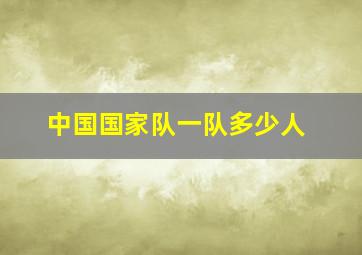 中国国家队一队多少人